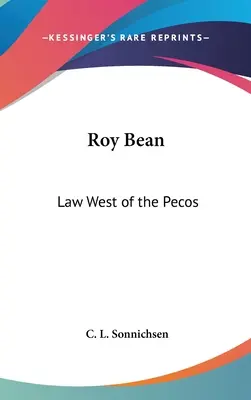 —KESSINGER'S RARE REPRINTS—

Roy Bean

Law West of the Pecos

C. L. Sonnichsen